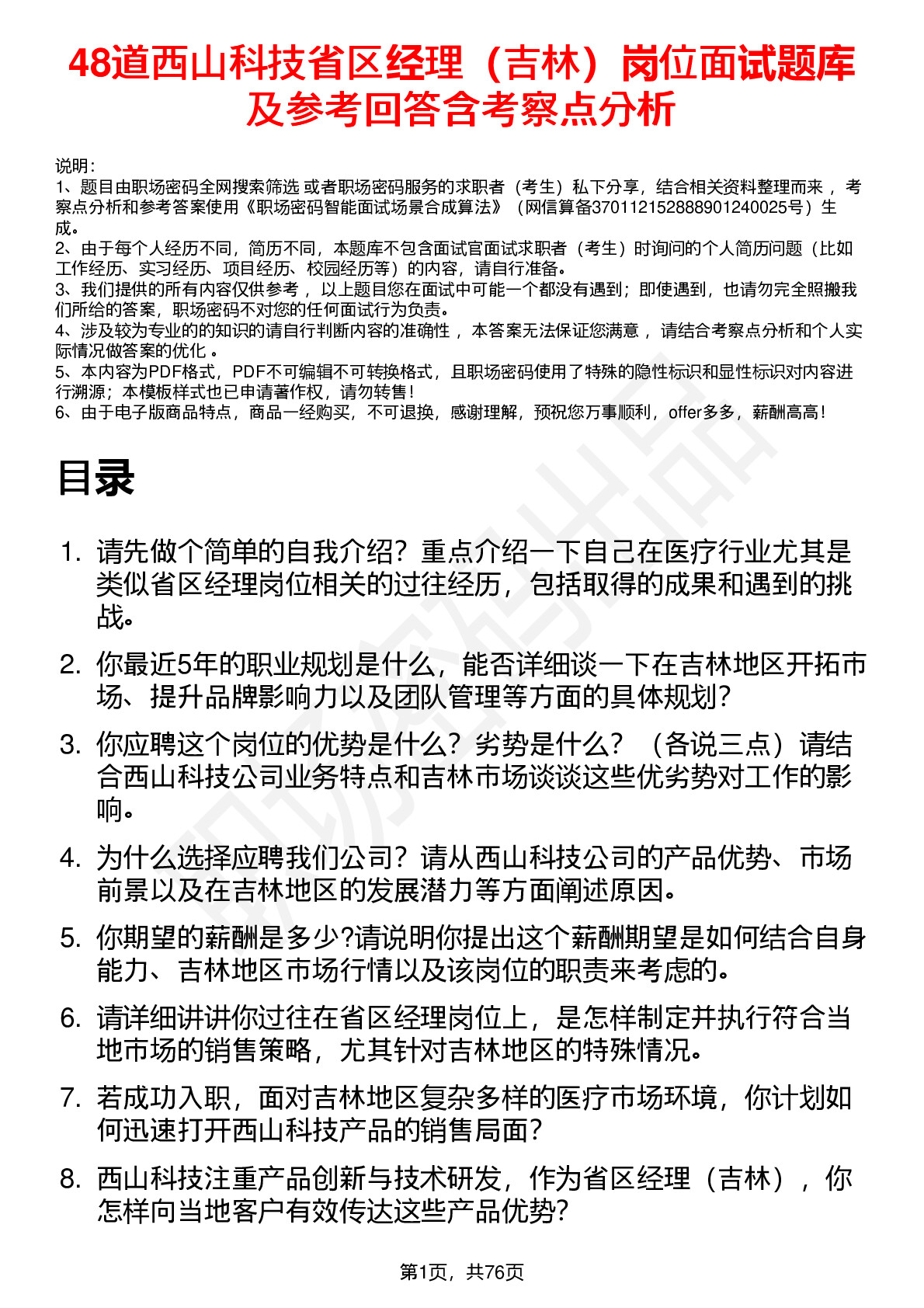 48道西山科技省区经理（吉林）岗位面试题库及参考回答含考察点分析

说明：
1、题目由职场密码全网搜索筛选 或者职场密码服务的求职者（考生）私下分享，结合相关资料整理而来 ，考察点分析和参考答案使用《职场密码智能面试场景合成算法》（网信算备370112152888901240025号）生成。
2、由于每个人经历不同，简历不同，本题库不包含面试官面试求职者（考生）时询问的个人简历问题（比如工作经历、实习经历、项目经历、校园经历等）的内容，请自行准备。
3、我们提供的所有内容仅供参考 ，以上题目您在面试中可能一个都没有遇到；即使遇到，也请勿完全照搬我们所给的答案，职场密码不对您的任何面试行为负责。
4、涉及较为专业的的知识的请自行判断内容的准确性 ，本答案无法保证您满意 ，请结合考察点分析和个人实际情况做答案的优化 。
5、本内容为PDF格式，PDF不可编辑不可转换格式，且职场密码使用了特殊的隐性标识和显性标识对内容进行溯源；本模板样式也已申请著作权，请勿转售！
6、由于电子版商品特点，商品一经购买，不可退换，感谢理解，预祝您万事顺利，offer多多，薪酬高高！

目录

1. 请先做个简单的自我介绍？重点介绍一下自己在医疗行业尤其是类似省区经理岗位相关的过往经历，包括取得的成果和遇到的挑战。
2. 你最近5年的职业规划是什么，能否详细谈一下在吉林地区开拓市场、提升品牌影响力以及团队管理等方面的具体规划？
3. 你应聘这个岗位的优势是什么？劣势是什么？（各说三点）请结合西山科技公司业务特点和吉林市场谈谈这些优劣势对工作的影响。
4. 为什么选择应聘我们公司？请从西山科技公司的产品优势、市场前景以及在吉林地区的发展潜力等方面阐述原因。
5. 你期望的薪酬是多少?请说明你提出这个薪酬期望是如何结合自身能力、吉林地区市场行情以及该岗位的职责来考虑的。
6. 请详细讲讲你过往在省区经理岗位上，是怎样制定并执行符合当地市场的销售策略，尤其针对吉林地区的特殊情况。
7. 若成功入职，面对吉林地区复杂多样的医疗市场环境，你计划如何迅速打开西山科技产品的销售局面？
8. 西山科技注重产品创新与技术研发，作为省区经理（吉林），你怎样向当地客户有效传达这些产品优势?

第1页，共76页